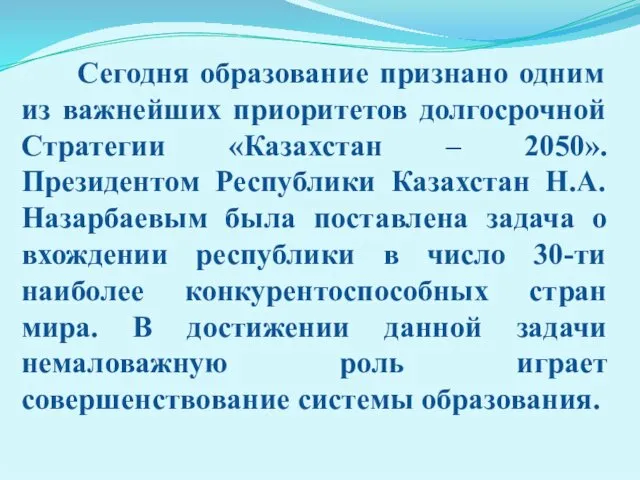 Сегодня образование признано одним из важнейших приоритетов долгосрочной Стратегии «Казахстан – 2050». Президентом Республики Казахстан Н.А. Назарбаевым была поставлена задача о вхождении республики в число 30-ти наиболее конкурентоспособных стран мира. В достижении данной задачи немаловажную роль играет совершенствование системы образования.